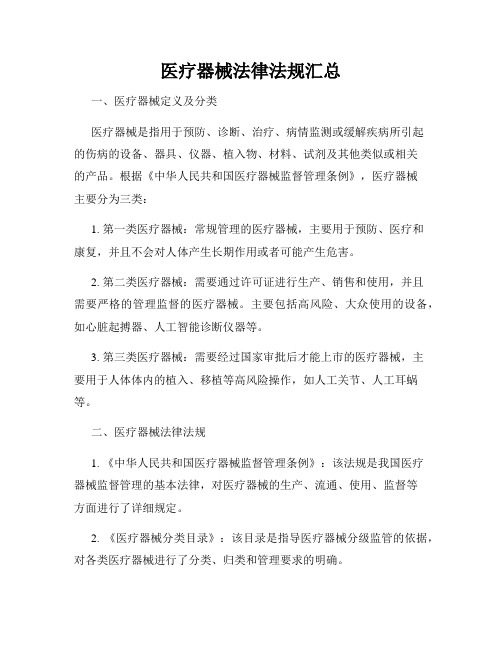 医疗器械法律法规汇总

一、医疗器械定义及分类

医疗器械是指用于预防、诊断、治疗、病情监测或缓解疾病所引起的伤病的设备、器具、仪器、植入物、材料、试剂及其他类似或相关的产品。根据《中华人民共和国医疗器械监督管理条例》，医疗器械主要分为三类：

1. 第一类医疗器械：常规管理的医疗器械，主要用于预防、医疗和康复，并且不会对人体产生长期作用或者可能产生危害。

2. 第二类医疗器械：需要通过许可证进行生产、销售和使用，并且需要严格的管理监督的医疗器械。主要包括高风险、大众使用的设备，如心脏起搏器、人工智能诊断仪器等。

3. 第三类医疗器械：需要经过国家审批后才能上市的医疗器械，主要用于人体体内的植入、移植等高风险操作，如人工关节、人工耳蜗等。

二、医疗器械法律法规

1. 《中华人民共和国医疗器械监督管理条例》：该法规是我国医疗器械监督管理的基本法律，对医疗器械的生产、流通、使用、监督等方面进行了详细规定。

2. 《医疗器械分类目录》：该目录是指导医疗器械分级监管的依据，对各类医疗器械进行了分类、归类和管理要求的明确。